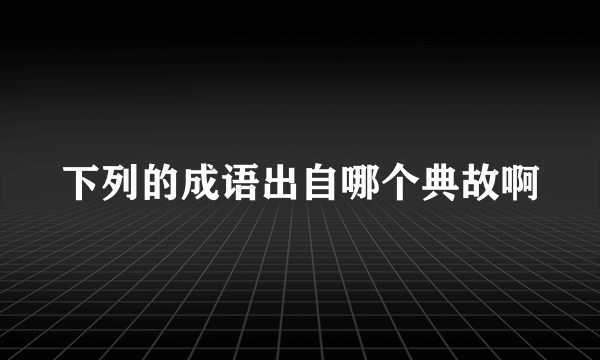 下列的成语出自哪个典故啊